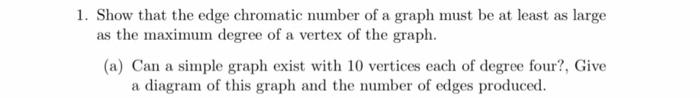 1. Show that the edge chromatic number of a graph must be at least as large as the maximum degree of a vertex of the graph.

(a) Can a simple graph exist with 10 vertices each of degree four?, Give a diagram of this graph and the number of edges produced.